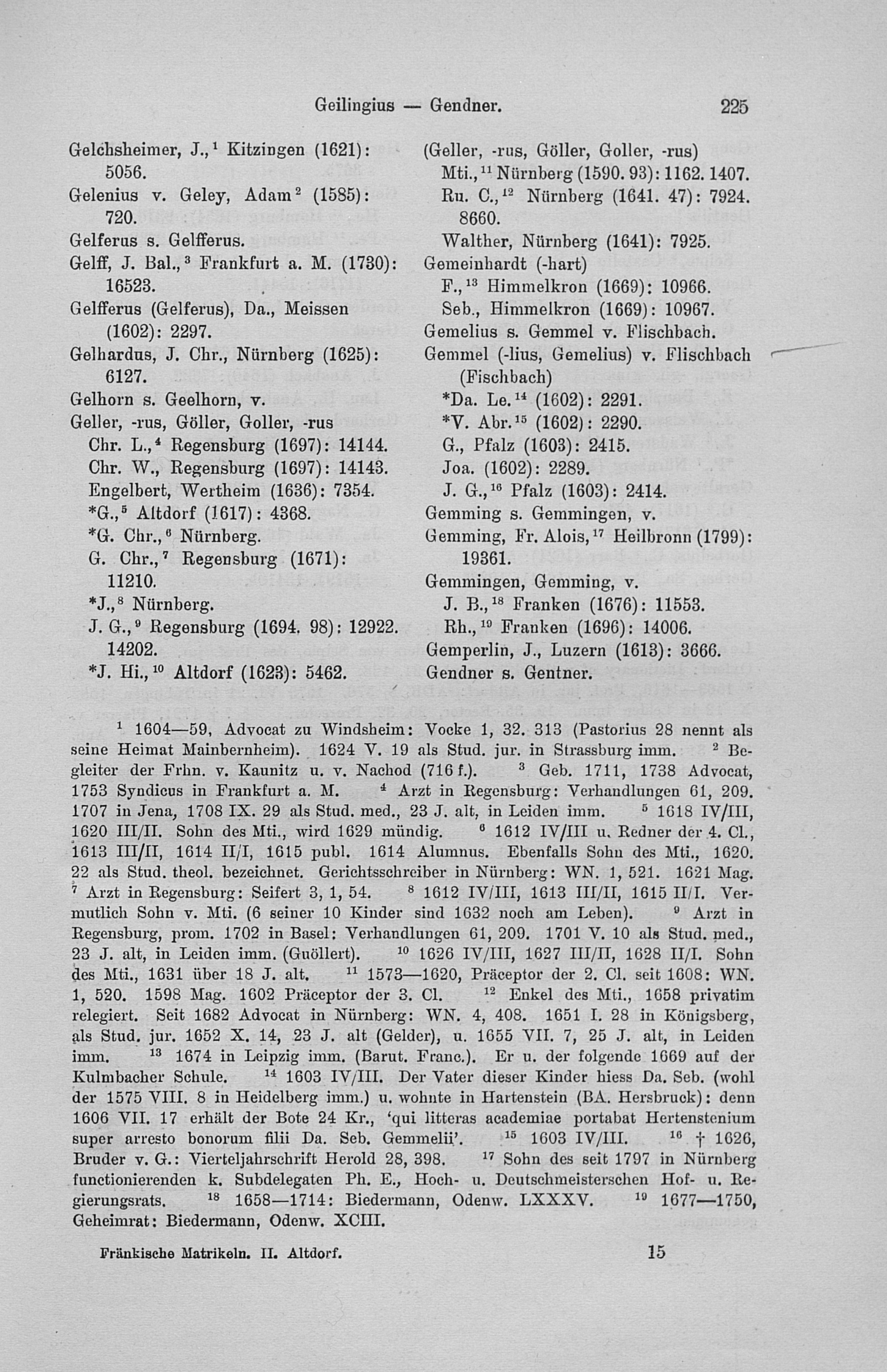 Geilingius — Gendner. 225

Gelchsheimer, J.,$^1$ Kitzingen (1621): 5056.
Gelenius v. Geley, Adam$^2$ (1585): 720.
Gelferus s. Gelfferus.
Gelff, J. Bal.,$^3$ Frankfurt a. M. (1730): 16523.
Gelfferus (Gelferus), Da., Meissen (1602): 2297.
Gelhardus, J. Chr., Nürnberg (1625): 6127.
Gelhorn s. Geelhorn, v.
Geller, -rus, Göller, Goller, -rus
Chr. L.,$^4$ Regensburg (1697): 14144.
Chr. W., Regensburg (1697): 14143.
Engelbert, Wertheim (1636): 7354.
*G.,$^5$ Altdorf (1617): 4368.
*G. Chr.,$^6$ Nürnberg.
G. Chr.,$^7$ Regensburg (1671): 11210.
*J.,$^8$ Nürnberg.
J. G.,$^9$ Regensburg (1694. 98): 12922. 14202.
*J. Hi.,$^{10}$ Altdorf (1623): 5462.

(Geller, -rus, Göller, Goller, -rus)
Mti.,$^{11}$ Nürnberg (1590. 93): 1162. 1407.
Ru. C.,$^{12}$ Nürnberg (1641. 47): 7924. 8660.
Walther, Nürnberg (1641): 7925.
Gemeinhardt (-hart)
F.,$^{13}$ Himmelkron (1669): 10966.
Seb., Himmelkron (1669): 10967.
Gemelius s. Gemmel v. Flischbach.
Gemmel (-lius, Gemelius) v. Flischbach (Fischbach)
*Da. Le.$^{14}$ (1602): 2291.
*V. Abr.$^{15}$ (1602): 2290.
G., Pfalz (1603): 2415.
Joa. (1602): 2289.
J. G.,$^{16}$ Pfalz (1603): 2414.
Gemming s. Gemmingen, v.
Gemming, Fr. Alois,$^{17}$ Heilbronn (1799): 19361.
Gemmingen, Gemming, v.
J. B.,$^{18}$ Franken (1676): 11553.
Rh.,$^{19}$ Franken (1696): 14006.
Gemperlin, J., Luzern (1613): 3666.
Gendner s. Gentner.

$^1$ 1604—59, Advocat zu Windsheim: Vocke 1, 32. 313 (Pastorius 28 nennt als seine Heimat Mainbernheim). 1624 V. 19 als Stud. jur. in Strassburg imm. $^2$ Begleiter der Frhn. v. Kaunitz u. v. Nachod (716 f.). $^3$ Geb. 1711, 1738 Advocat, 1753 Syndicus in Frankfurt a. M. $^4$ Arzt in Regensburg: Verhandlungen 61, 209. 1707 in Jena, 1708 IX. 29 als Stud. med., 23 J. alt, in Leiden imm. $^5$ 1618 IV/III, 1620 III/II. Sohn des Mti., wird 1629 mündig. $^6$ 1612 IV/III u. Redner der 4. Cl., 1613 III/II, 1614 II/I, 1615 publ. 1614 Alumnus. Ebenfalls Sohn des Mti., 1620. 22 als Stud. theol. bezeichnet. Gerichtsschreiber in Nürnberg: WN. 1, 521. 1621 Mag. $^7$ Arzt in Regensburg: Seifert 3, 1, 54. $^8$ 1612 IV/III, 1613 III/II, 1615 II/I. Vermutlich Sohn v. Mti. (6 seiner 10 Kinder sind 1632 noch am Leben). $^9$ Arzt in Regensburg, prom. 1702 in Basel: Verhandlungen 61, 209. 1701 V. 10 als Stud. med., 23 J. alt, in Leiden imm. (Guöllert). $^{10}$ 1626 IV/III, 1627 III/II, 1628 II/I. Sohn des Mti., 1631 über 18 J. alt. $^{11}$ 1573—1620, Präceptor der 2. Cl. seit 1608: WN. 1, 520. 1598 Mag. 1602 Präceptor der 3. Cl. $^{12}$ Enkel des Mti., 1658 privatim relegiert. Seit 1682 Advocat in Nürnberg: WN. 4, 408. 1651 I. 28 in Königsberg, als Stud. jur. 1652 X. 14, 23 J. alt (Gelder), u. 1655 VII. 7, 25 J. alt, in Leiden imm. $^{13}$ 1674 in Leipzig imm. (Barut. Franc.). Er u. der folgende 1669 auf der Kulmbacher Schule. $^{14}$ 1603 IV/III. Der Vater dieser Kinder hiess Da. Seb. (wohl der 1575 VIII. 8 in Heidelberg imm.) u. wohnte in Hartenstein (BA. Hersbruck): denn 1606 VII. 17 erhält der Bote 24 Kr., 'qui litteras academiae portabat Hertenstenium super arresto bonorum filii Da. Seb. Gemmelii'. $^{15}$ 1603 IV/III. $^{16}$ † 1626, Bruder v. G.: Vierteljahrschrift Herold 28, 398. $^{17}$ Sohn des seit 1797 in Nürnberg functionierenden k. Subdelegaten Ph. E., Hoch- u. Deutschmeisterschen Hof- u. Regierungsrats. $^{18}$ 1658—1714: Biedermann, Odenw. LXXXV. $^{19}$ 1677—1750, Geheimrat: Biedermann, Odenw. XCIII.

Fränkische Matrikeln. II. Altdorf. 15